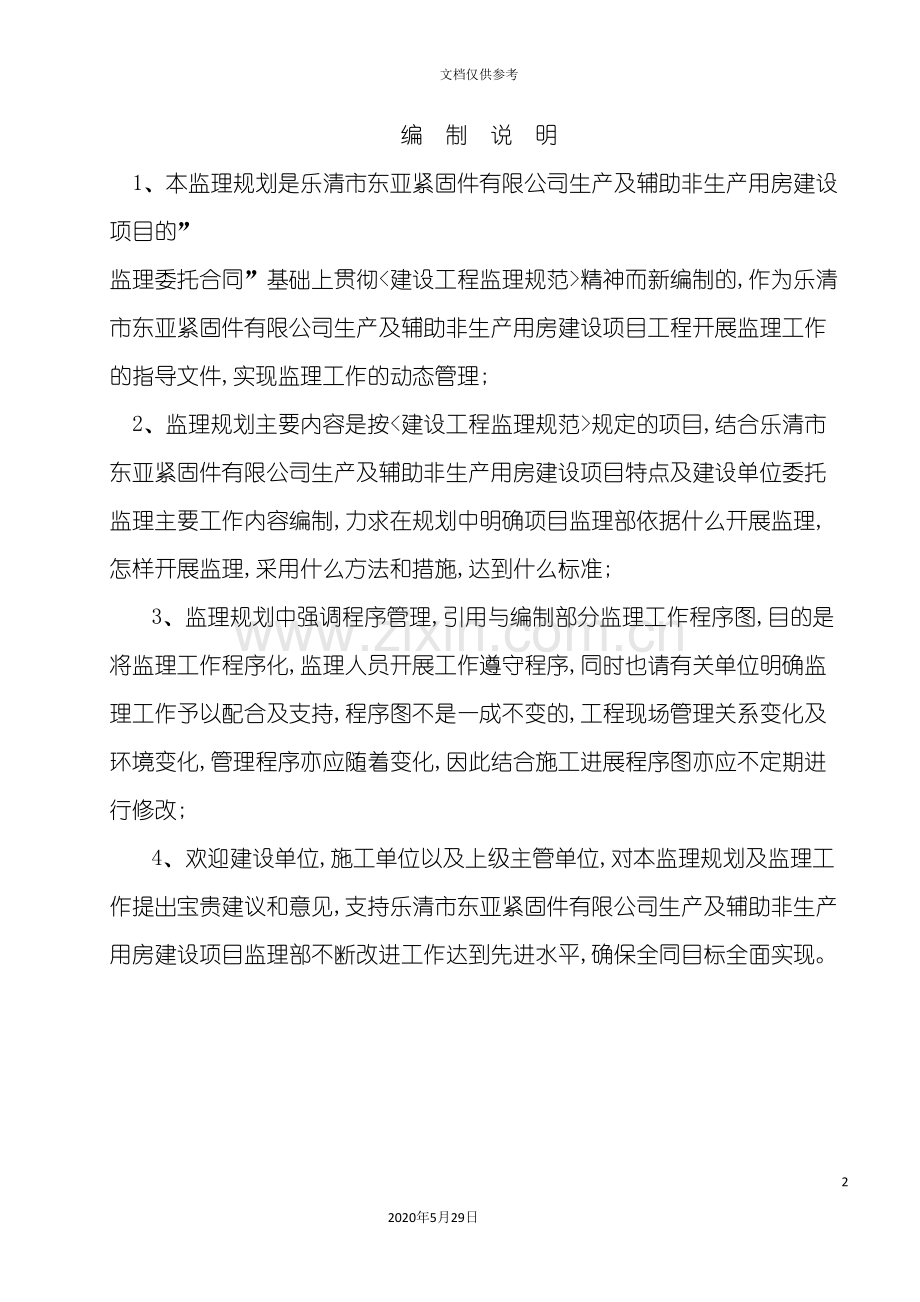 文档仅供参考

编 制 说 明

1、本监理规划是乐清市东亚紧固件有限公司生产及辅助非生产用房建设项目的”

监理委托合同”基础上贯彻<建设工程监理规范>精神而新编制的,作为乐清市东亚紧固件有限公司生产及辅助非生产用房建设项目工程开展监理工作的指导文件,实现监理工作的动态管理;

2、监理规划主要内容是按<建设工程监理规范>规定的项目,结合乐清市东亚紧固件有限公司生产及辅助非生产用房建设项目特点及建设单位委托监理主要工作内容编制,力求在规划中明确项目监理部依据什么开展监理,怎样开展监理,采用什么方法和措施,达到什么标准;

3、监理规划中强调程序管理,引用与编制部分监理工作程序图,目的是将监理工作程序化,监理人员开展工作遵守程序,同时也请有关单位明确监理工作予以配合及支持,程序图不是一成不变的,工程现场管理关系变化及环境变化,管理程序亦应随着变化,因此结合施工进展程序图亦应不定期进行修改;

4、欢迎建设单位,施工单位以及上级主管单位,对本监理规划及监理工作提出宝贵建议和意见,支持乐清市东亚紧固件有限公司生产及辅助非生产用房建设项目监理部不断改进工作达到先进水平,确保全同目标全面实现。

2

2020年5月29日

www.zixin.com.cn